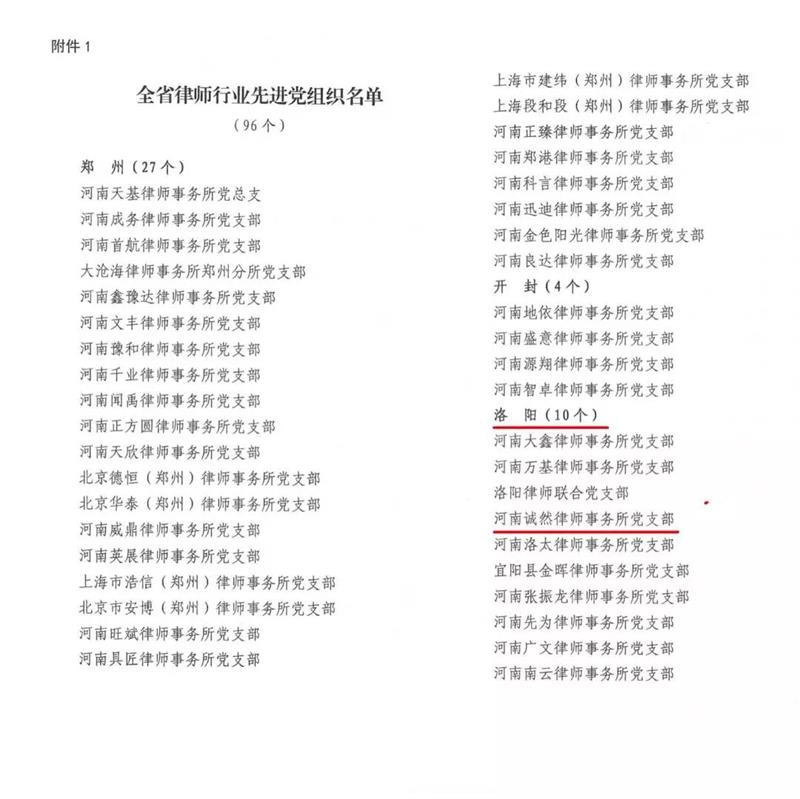 附件 1

全省律师行业先进党组织名单
（96 个）

郑　州（27 个）
河南天基律师事务所党总支
河南成务律师事务所党支部
河南首航律师事务所党支部
大沧海律师事务所郑州分所党支部
河南鑫豫达律师事务所党支部
河南文丰律师事务所党支部
河南豫和律师事务所党支部
河南千业律师事务所党支部
河南闻禹律师事务所党支部
河南正方圆律师事务所党支部
河南天欣律师事务所党支部
北京德恒（郑州）律师事务所党支部
北京华泰（郑州）律师事务所党支部
河南威鼎律师事务所党支部
河南英展律师事务所党支部
上海市浩信（郑州）律师事务所党支部
北京市安博（郑州）律师事务所党支部
河南旺斌律师事务所党支部
河南具匠律师事务所党支部

上海市建纬（郑州）律师事务所党支部
上海段和段（郑州）律师事务所党支部
河南正臻律师事务所党支部
河南郑港律师事务所党支部
河南科言律师事务所党支部
河南迅迪律师事务所党支部
河南金色阳光律师事务所党支部
河南良达律师事务所党支部
开　封（4 个）
河南地依律师事务所党支部
河南盛意律师事务所党支部
河南源翔律师事务所党支部
河南智卓律师事务所党支部
洛　阳（10 个）
河南大鑫律师事务所党支部
河南万基律师事务所党支部
洛阳律师联合党支部
河南诚然律师事务所党支部
河南洛太律师事务所党支部
宜阳县金晖律师事务所党支部
河南张振龙律师事务所党支部
河南先为律师事务所党支部
河南广文律师事务所党支部
河南南云律师事务所党支部